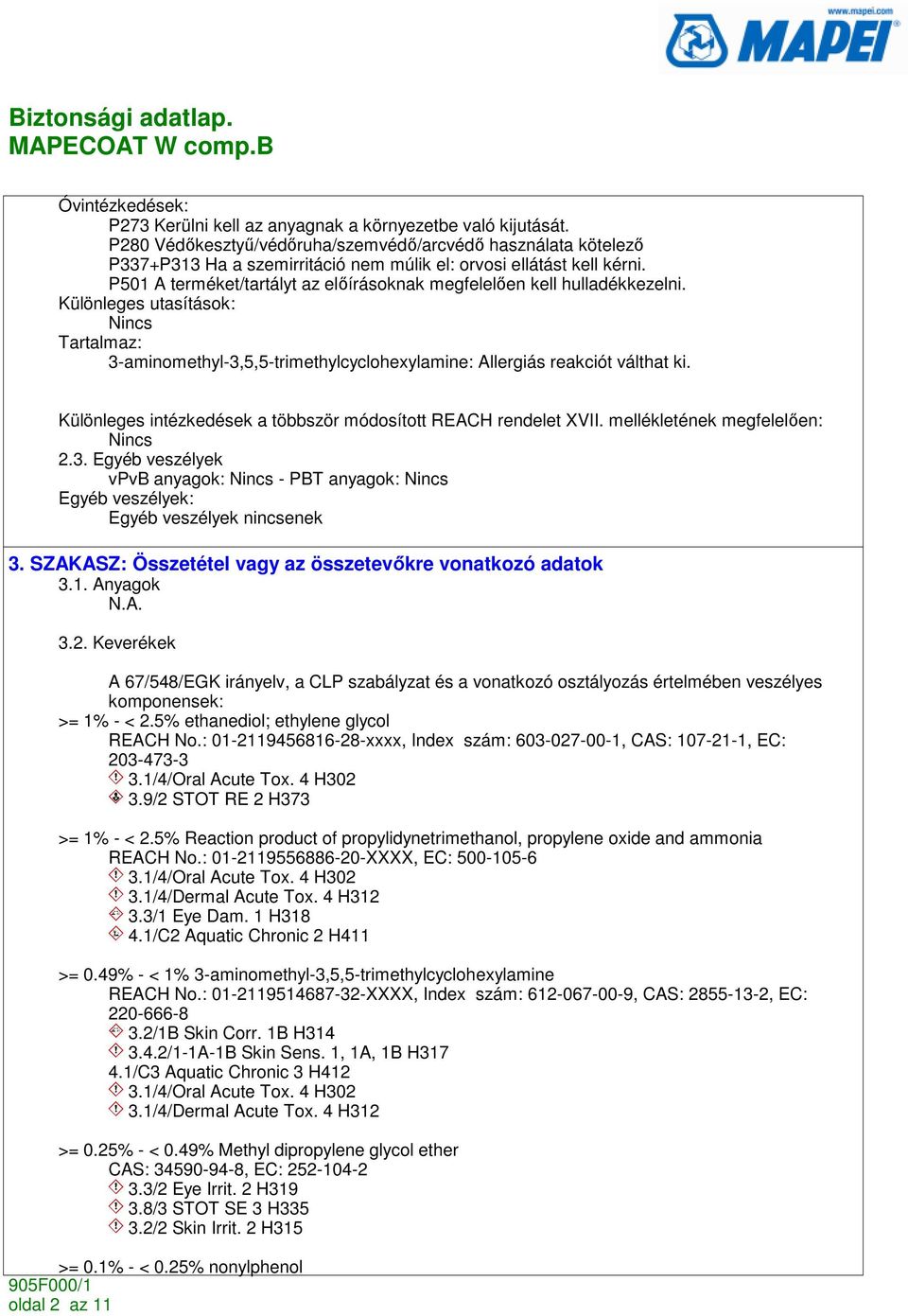 www.mapei.com
MAPEI

Biztonsági adatlap.
MAPECOAT W comp.B

Óvintézkedések:
P273 Kerülni kell az anyagnak a környezetbe való kijutását.
P280 Védőkesztyű/védőruha/szemvédő/arcvédő használata kötelező
P337+P313 Ha a szemirritáció nem múlik el: orvosi ellátást kell kérni.
P501 A terméket/tartályt az előírásoknak megfelelően kell hulladékkezelni.
Különleges utasítások:
Nincs
Tartalmaz:
3-aminomethyl-3,5,5-trimethylcyclohexylamine: Allergiás reakciót válthat ki.

Különleges intézkedések a többször módosított REACH rendelet XVII. mellékletének megfelelően:
Nincs
2.3. Egyéb veszélyek
vPvB anyagok: Nincs - PBT anyagok: Nincs
Egyéb veszélyek:
Egyéb veszélyek nincsenek

3. SZAKASZ: Összetétel vagy az összetevőkre vonatkozó adatok
3.1. Anyagok
N.A.

3.2. Keverékek

A 67/548/EGK irányelv, a CLP szabályzat és a vonatkozó osztályozás értelmében veszélyes komponensek:
>= 1% - < 2.5% ethanediol; ethylene glycol
REACH No.: 01-2119456816-28-xxxx, Index szám: 603-027-00-1, CAS: 107-21-1, EC: 203-473-3
3.1/4/Oral Acute Tox. 4 H302
3.9/2 STOT RE 2 H373

>= 1% - < 2.5% Reaction product of propylidynetrimethanol, propylene oxide and ammonia
REACH No.: 01-2119556886-20-XXXX, EC: 500-105-6
3.1/4/Oral Acute Tox. 4 H302
3.1/4/Dermal Acute Tox. 4 H312
3.3/1 Eye Dam. 1 H318
4.1/C2 Aquatic Chronic 2 H411

>= 0.49% - < 1% 3-aminomethyl-3,5,5-trimethylcyclohexylamine
REACH No.: 01-2119514687-32-XXXX, Index szám: 612-067-00-9, CAS: 2855-13-2, EC: 220-666-8
3.2/1B Skin Corr. 1B H314
3.4.2/1-1A-1B Skin Sens. 1, 1A, 1B H317
4.1/C3 Aquatic Chronic 3 H412
3.1/4/Oral Acute Tox. 4 H302
3.1/4/Dermal Acute Tox. 4 H312

>= 0.25% - < 0.49% Methyl dipropylene glycol ether
CAS: 34590-94-8, EC: 252-104-2
3.3/2 Eye Irrit. 2 H319
3.8/3 STOT SE 3 H335
3.2/2 Skin Irrit. 2 H315

>= 0.1% - < 0.25% nonylphenol
905F000/1
oldal 2 az 11